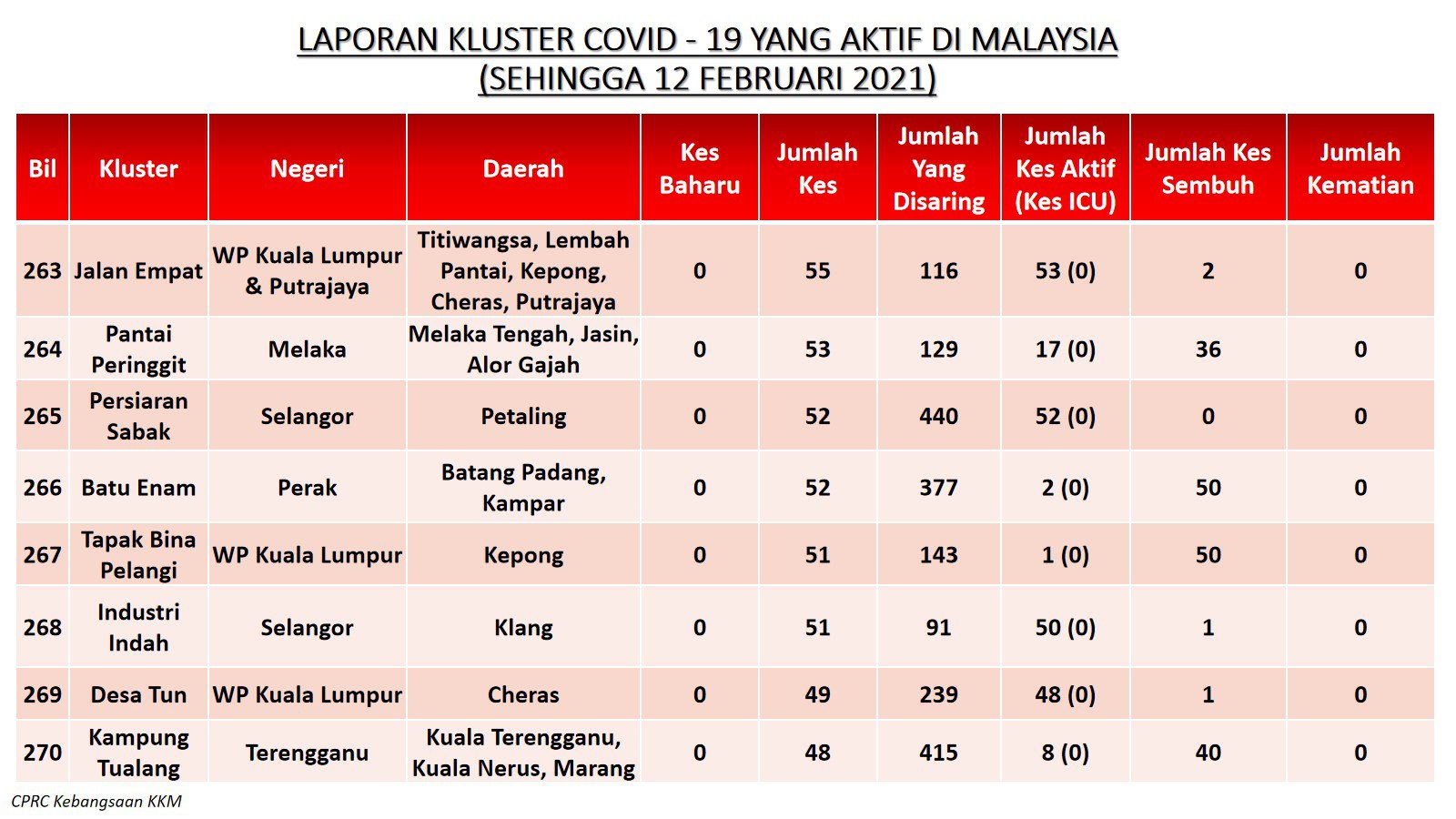 LAPORAN KLUSTER COVID - 19 YANG AKTIF DI MALAYSIA
(SEHINGGA 12 FEBRUARI 2021)

| Bil | Kluster | Negeri | Daerah | Kes Baharu | Jumlah Kes | Jumlah Yang Disaring | Jumlah Kes Aktif (Kes ICU) | Jumlah Kes Sembuh | Jumlah Kematian |
|---|---|---|---|---|---|---|---|---|---|
| 263 | Jalan Empat | WP Kuala Lumpur & Putrajaya | Titiwangsa, Lembah Pantai, Kepong, Cheras, Putrajaya | 0 | 55 | 116 | 53 (0) | 2 | 0 |
| 264 | Pantai Peringgit | Melaka | Melaka Tengah, Jasin, Alor Gajah | 0 | 53 | 129 | 17 (0) | 36 | 0 |
| 265 | Persiaran Sabak | Selangor | Petaling | 0 | 52 | 440 | 52 (0) | 0 | 0 |
| 266 | Batu Enam | Perak | Batang Padang, Kampar | 0 | 52 | 377 | 2 (0) | 50 | 0 |
| 267 | Tapak Bina Pelangi | WP Kuala Lumpur | Kepong | 0 | 51 | 143 | 1 (0) | 50 | 0 |
| 268 | Industri Indah | Selangor | Klang | 0 | 51 | 91 | 50 (0) | 1 | 0 |
| 269 | Desa Tun | WP Kuala Lumpur | Cheras | 0 | 49 | 239 | 48 (0) | 1 | 0 |
| 270 | Kampung Tualang | Terengganu | Kuala Terengganu, Kuala Nerus, Marang | 0 | 48 | 415 | 8 (0) | 40 | 0 |

CPRC Kebangsaan KKM